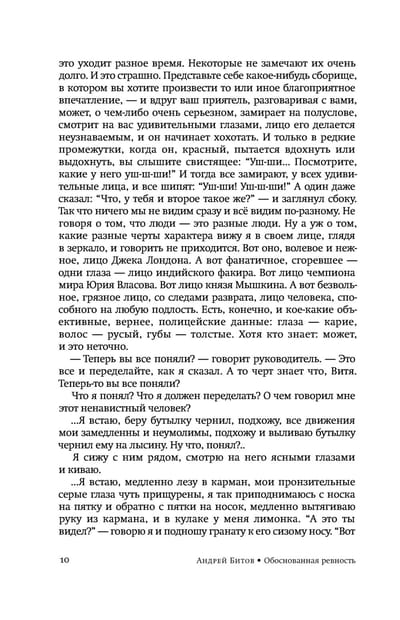 это уходит разное время. Некоторые не замечают их очень долго. И это страшно. Представьте себе какое-нибудь сборище, в котором вы хотите произвести то или иное благоприятное впечатление, — и вдруг ваш приятель, разговаривая с вами, может, о чем-либо очень серьезном, замирает на полуслове, смотрит на вас удивительными глазами, лицо его делается неузнаваемым, и он начинает хохотать. И только в редкие промежутки, когда он, красный, пытается вдохнуть или выдохнуть, вы слышите свистящее: "Уш-ши... Посмотрите, какие у него уш-ш-ши!" И тогда все замирают, у всех удивительные лица, и все шипят: "Уш-ши! Уш-ш-ши!" А один даже сказал: "Что, у тебя и второе такое же?" — и заглянул сбоку. Так что ничего мы не видим сразу и всё видим по-разному. Не говоря о том, что люди — это разные люди. Ну а уж о том, какие разные черты характера вижу я в своем лице, глядя в зеркало, и говорить не приходится. Вот оно, волевое и нежное, лицо Джека Лондона. А вот фанатичное, сгоревшее — одни глаза — лицо индийского факира. Вот лицо чемпиона мира Юрия Власова. Вот лицо князя Мышкина. А вот безвольное, грязное лицо, со следами разврата, лицо человека, способного на любую подлость. Есть, конечно, и кое-какие объективные, вернее, полицейские данные: глаза — карие, волос — русый, губы — толстые. Хотя кто знает: может, и это неточно.

— Теперь вы все поняли? — говорит руководитель. — Это все и переделайте, как я сказал. А то черт знает что, Витя. Теперь-то вы все поняли?

Что я понял? Что я должен переделать? О чем говорил мне этот ненавистный человек?

...Я встаю, беру бутылку чернил, подхожу, все движения мои замедленны и неумолимы, подхожу и выливаю бутылку чернил ему на лысину. Ну что, понял?..

Я сижу с ним рядом, смотрю на него ясными глазами и киваю.

...Я встаю, медленно лезу в карман, мои пронзительные серые глаза чуть прищурены, я так приподнимаюсь с носка на пятку и обратно с пятки на носок, медленно вытягиваю руку из кармана, и в кулаке у меня лимонка. "А это ты видел?" — говорю я и подношу гранату к его сизому носу. "Вот

10 Андрей Битов • Обоснованная ревность